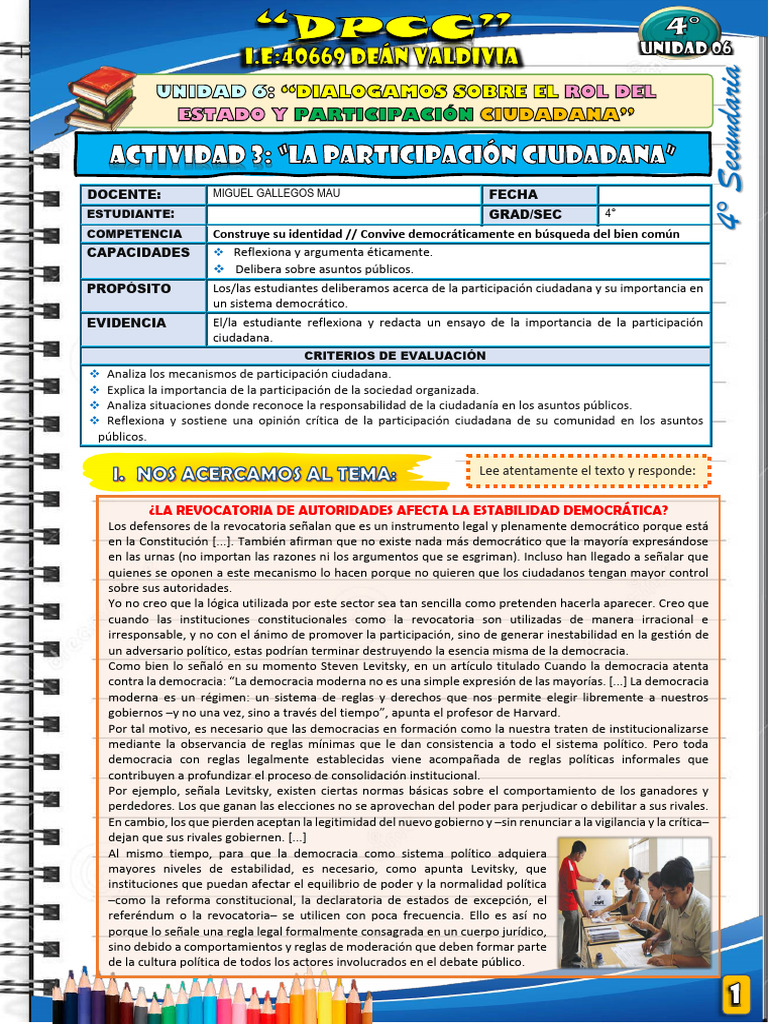 "DPCC"
I.E:40669 DEÁN VALDIVIA

4°
UNIDAD 06

4° Secundaria

UNIDAD 6: "DIALOGAMOS SOBRE EL ROL DEL ESTADO Y PARTICIPACIÓN CIUDADANA"

ACTIVIDAD 3: "LA PARTICIPACIÓN CIUDADANA"

| DOCENTE: | MIGUEL GALLEGOS MAU | FECHA | |
|---|---|---|---|
| ESTUDIANTE: | | GRAD/SEC | 4° |
| COMPETENCIA | Construye su identidad // Convive democráticamente en búsqueda del bien común | | |
| CAPACIDADES | ❖ Reflexiona y argumenta éticamente. ❖ Delibera sobre asuntos públicos. | | |
| PROPÓSITO | Los/las estudiantes deliberamos acerca de la participación ciudadana y su importancia en un sistema democrático. | | |
| EVIDENCIA | El/la estudiante reflexiona y redacta un ensayo de la importancia de la participación ciudadana. | | |

CRITERIOS DE EVALUACIÓN
❖ Analiza los mecanismos de participación ciudadana.
❖ Explica la importancia de la participación de la sociedad organizada.
❖ Analiza situaciones donde reconoce la responsabilidad de la ciudadanía en los asuntos públicos.
❖ Reflexiona y sostiene una opinión crítica de la participación ciudadana de su comunidad en los asuntos públicos.

I. NOS ACERCAMOS AL TEMA:

Lee atentamente el texto y responde:

¿LA REVOCATORIA DE AUTORIDADES AFECTA LA ESTABILIDAD DEMOCRÁTICA?
Los defensores de la revocatoria señalan que es un instrumento legal y plenamente democrático porque está en la Constitución [...]. También afirman que no existe nada más democrático que la mayoría expresándose en las urnas (no importan las razones ni los argumentos que se esgriman). Incluso han llegado a señalar que quienes se oponen a este mecanismo lo hacen porque no quieren que los ciudadanos tengan mayor control sobre sus autoridades.
Yo no creo que la lógica utilizada por este sector sea tan sencilla como pretenden hacerla aparecer. Creo que cuando las instituciones constitucionales como la revocatoria son utilizadas de manera irracional e irresponsable, y no con el ánimo de promover la participación, sino de generar inestabilidad en la gestión de un adversario político, estas podrían terminar destruyendo la esencia misma de la democracia.
Como bien lo señaló en su momento Steven Levitsky, en un artículo titulado Cuando la democracia atenta contra la democracia: "La democracia moderna no es una simple expresión de las mayorías. [...] La democracia moderna es un régimen: un sistema de reglas y derechos que nos permite elegir libremente a nuestros gobiernos –y no una vez, sino a través del tiempo", apunta el profesor de Harvard.
Por tal motivo, es necesario que las democracias en formación como la nuestra traten de institucionalizarse mediante la observancia de reglas mínimas que le dan consistencia a todo el sistema político. Pero toda democracia con reglas legalmente establecidas viene acompañada de reglas políticas informales que contribuyen a profundizar el proceso de consolidación institucional.
Por ejemplo, señala Levitsky, existen ciertas normas básicas sobre el comportamiento de los ganadores y perdedores. Los que ganan las elecciones no se aprovechan del poder para perjudicar o debilitar a sus rivales. En cambio, los que pierden aceptan la legitimidad del nuevo gobierno y –sin renunciar a la vigilancia y la crítica– dejan que sus rivales gobiernen. [...]
Al mismo tiempo, para que la democracia como sistema político adquiera mayores niveles de estabilidad, es necesario, como apunta Levitsky, que instituciones que puedan afectar el equilibrio de poder y la normalidad política –como la reforma constitucional, la declaratoria de estados de excepción, el referéndum o la revocatoria– se utilicen con poca frecuencia. Ello es así no porque lo señale una regla legal formalmente consagrada en un cuerpo jurídico, sino debido a comportamientos y reglas de moderación que deben formar parte de la cultura política de todos los actores involucrados en el debate público.

1